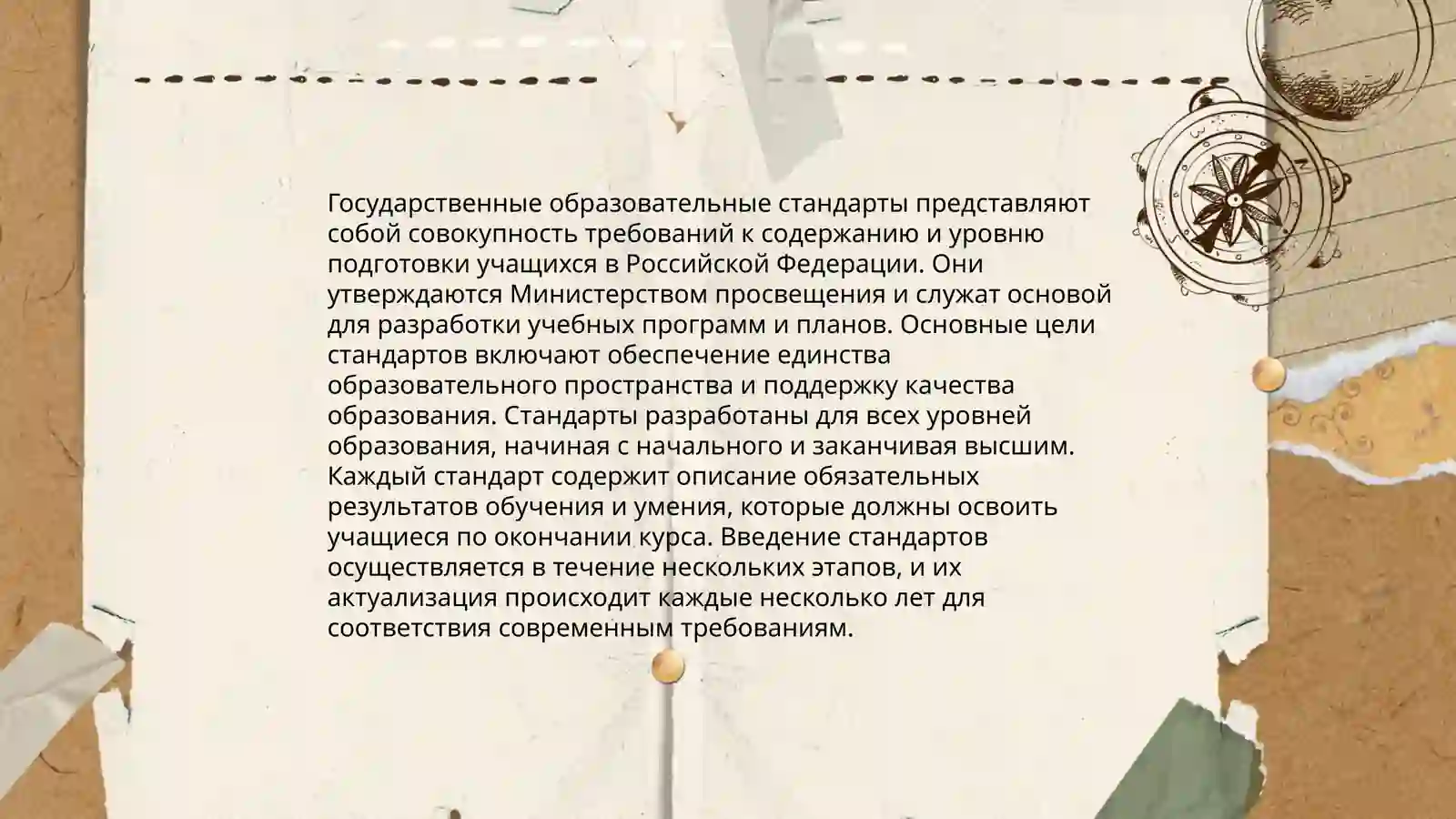 Государственные образовательные стандарты представляют собой совокупность требований к содержанию и уровню подготовки учащихся в Российской Федерации. Они утверждаются Министерством просвещения и служат основой для разработки учебных программ и планов. Основные цели стандартов включают обеспечение единства образовательного пространства и поддержку качества образования. Стандарты разработаны для всех уровней образования, начиная с начального и заканчивая высшим. Каждый стандарт содержит описание обязательных результатов обучения и умения, которые должны освоить учащиеся по окончании курса. Введение стандартов осуществляется в течение нескольких этапов, и их актуализация происходит каждые несколько лет для соответствия современным требованиям.